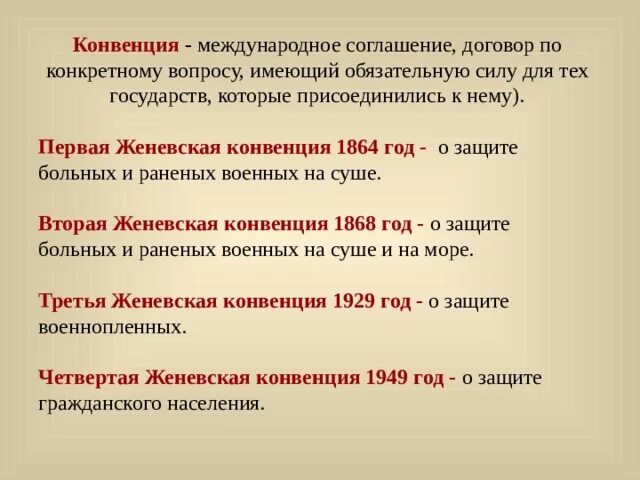 Конвенция - международное соглашение, договор по конкретному вопросу, имеющий обязательную силу для тех государств, которые присоединились к нему).

Первая Женевская конвенция 1864 год - о защите больных и раненых военных на суше.

Вторая Женевская конвенция 1868 год - о защите больных и раненых военных на суше и на море.

Третья Женевская конвенция 1929 год - о защите военнопленных.

Четвертая Женевская конвенция 1949 год - о защите гражданского населения.